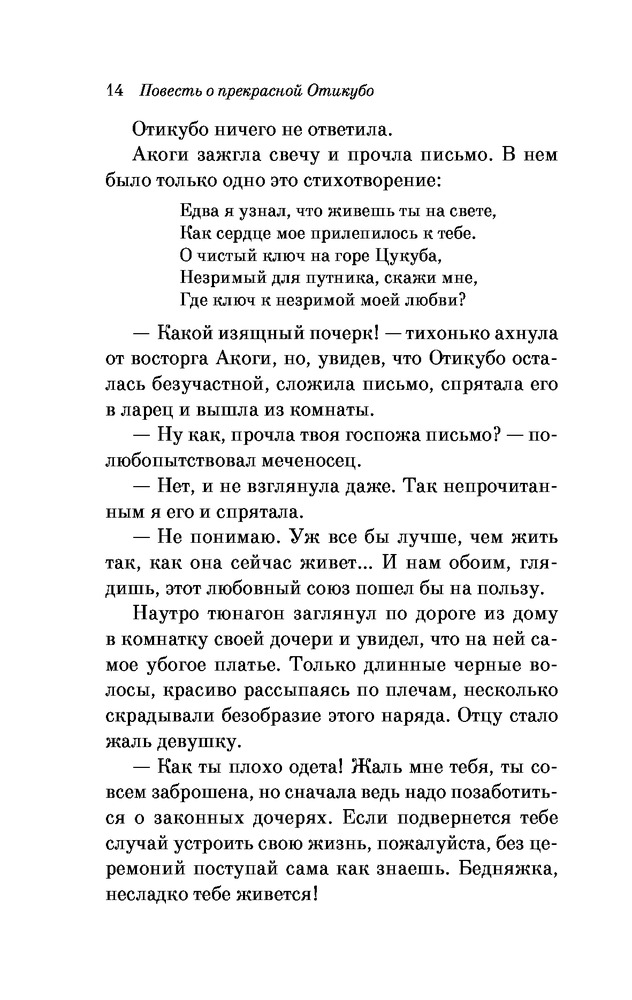 14 Повесть о прекрасной Отикубо

Отикубо ничего не ответила.

Акоги зажгла свечу и прочла письмо. В нем было только одно это стихотворение:

Едва я узнал, что живешь ты на свете,
Как сердце мое прилепилось к тебе.
О чистый ключ на горе Цукуба,
Незримый для путника, скажи мне,
Где ключ к незримой моей любви?

— Какой изящный почерк! — тихонько ахнула от восторга Акоги, но, увидев, что Отикубо осталась безучастной, сложила письмо, спрятала его в ларец и вышла из комнаты.

— Ну как, прочла твоя госпожа письмо? — полюбопытствовал меченосец.

— Нет, и не взглянула даже. Так непрочитанным я его и спрятала.

— Не понимаю. Уж все бы лучше, чем жить так, как она сейчас живет... И нам обоим, глядишь, этот любовный союз пошел бы на пользу.

Наутро тюнагон заглянул по дороге из дому в комнатку своей дочери и увидел, что на ней самое убогое платье. Только длинные черные волосы, красиво рассыпаясь по плечам, несколько скрадывали безобразие этого наряда. Отцу стало жаль девушку.

— Как ты плохо одета! Жаль мне тебя, ты совсем заброшена, но сначала ведь надо позаботиться о законных дочерях. Если подвернется тебе случай устроить свою жизнь, пожалуйста, без церемоний поступай сама как знаешь. Бедняжка, несладко тебе живется!